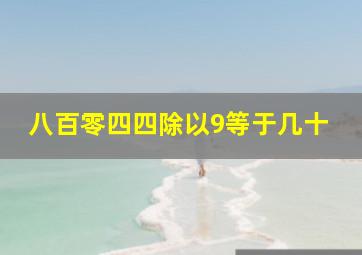 八百零四四除以9等于几十